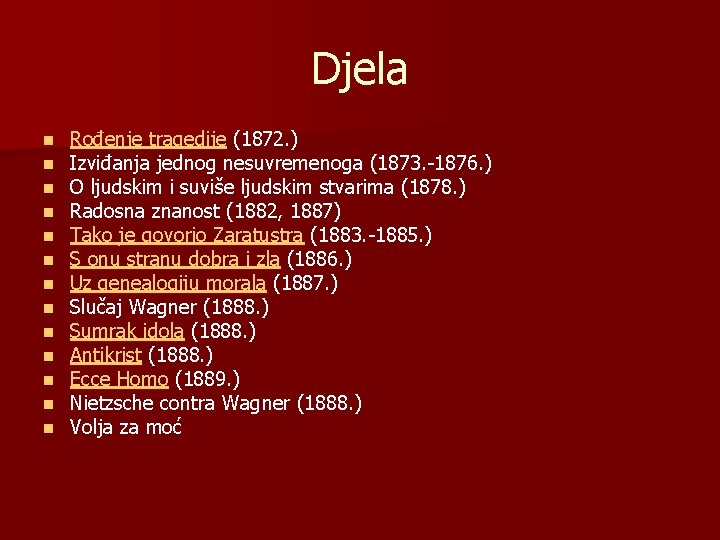 Djela

• Rođenje tragedije (1872.)
• Izviđanja jednog nesuvremenoga (1873.-1876.)
• O ljudskim i suviše ljudskim stvarima (1878.)
• Radosna znanost (1882, 1887)
• Tako je govorio Zaratustra (1883.-1885.)
• S onu stranu dobra i zla (1886.)
• Uz genealogiju morala (1887.)
• Slučaj Wagner (1888.)
• Sumrak idola (1888.)
• Antikrist (1888.)
• Ecce Homo (1889.)
• Nietzsche contra Wagner (1888.)
• Volja za moć